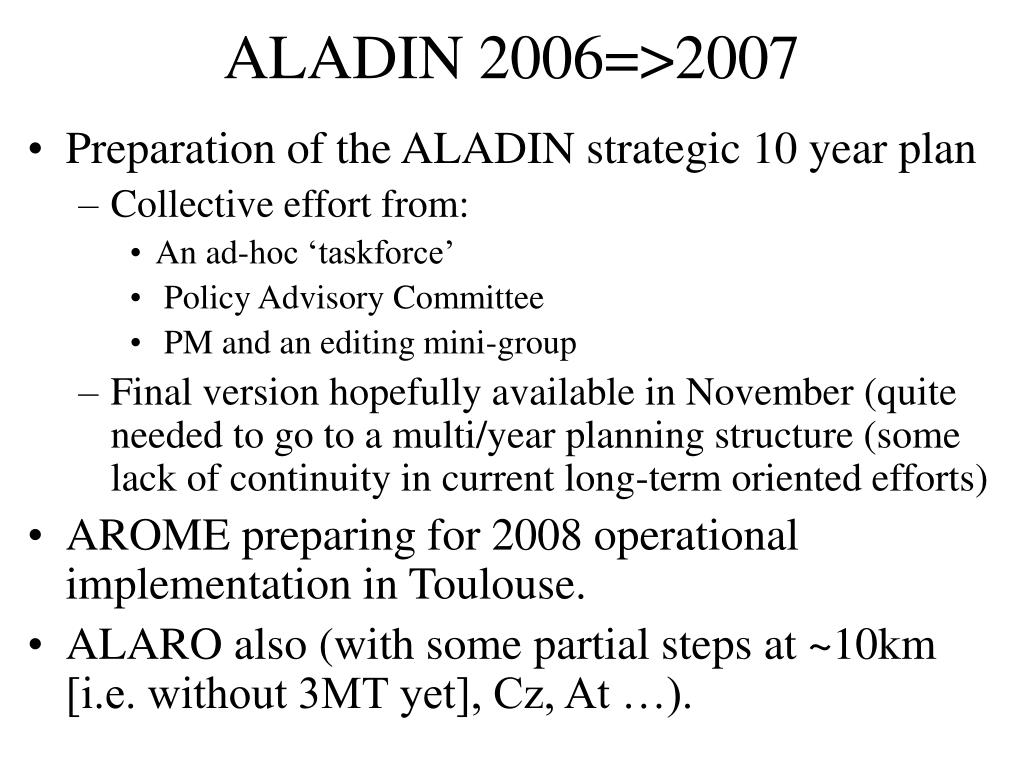 ALADIN 2006=>2007

• Preparation of the ALADIN strategic 10 year plan
– Collective effort from:
• An ad-hoc ‘taskforce’
• Policy Advisory Committee
• PM and an editing mini-group
– Final version hopefully available in November (quite needed to go to a multi/year planning structure (some lack of continuity in current long-term oriented efforts)
• AROME preparing for 2008 operational implementation in Toulouse.
• ALARO also (with some partial steps at ~10km [i.e. without 3MT yet], Cz, At …).